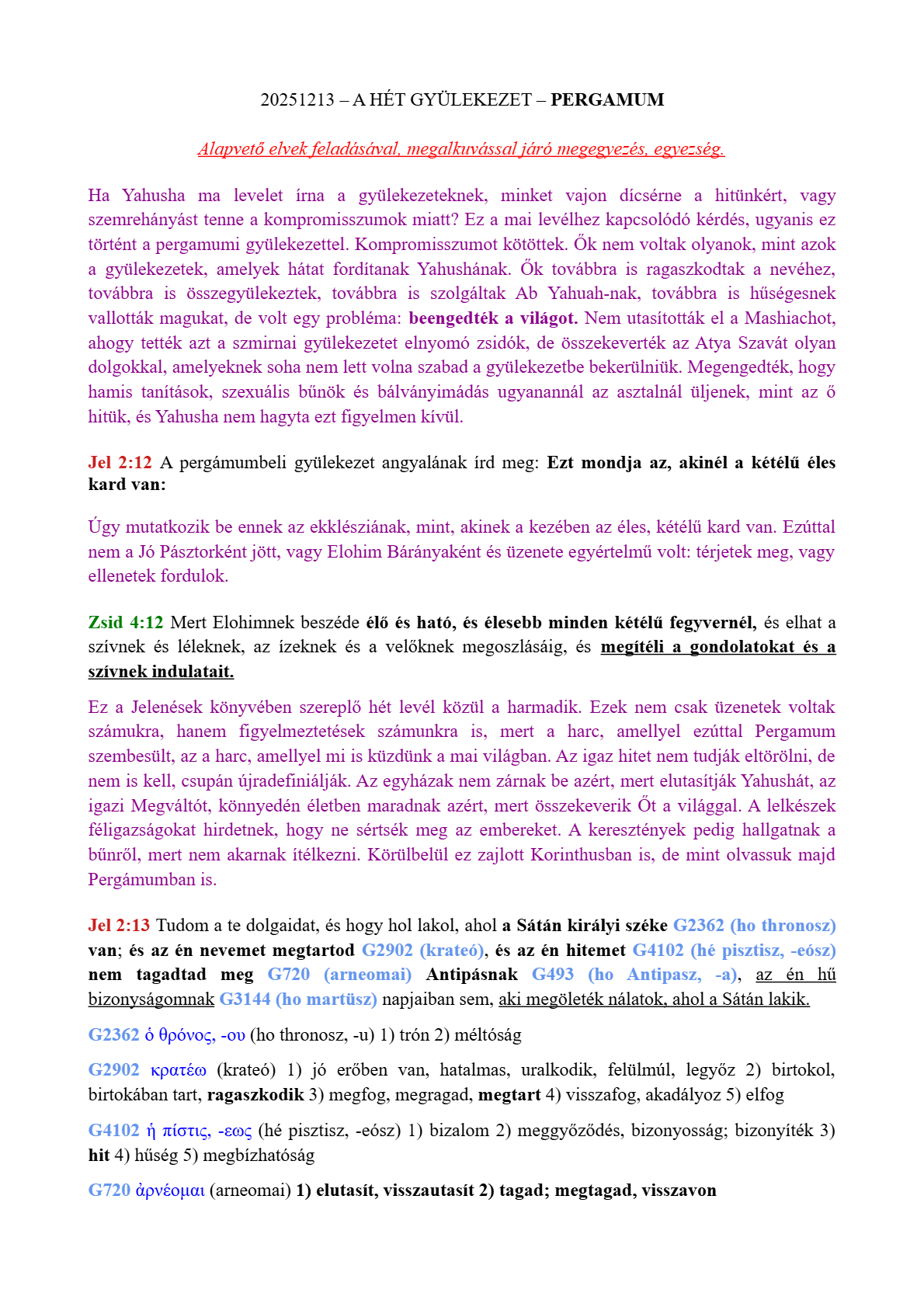 20251213 – A HÉT GYÜLEKEZET – PERGAMUM

Alapvető elvek feladásával, megalkuvással járó megegyezés, egyezség.

Ha Yahusha ma levelet írna a gyülekezeteknek, minket vajon dícsérne a hitünkért, vagy szemrehányást tenne a kompromisszumok miatt? Ez a mai levélhez kapcsolódó kérdés, ugyanis ez történt a pergamumi gyülekezettel. Kompromisszumot kötöttek. Ők nem voltak olyanok, mint azok a gyülekezetek, amelyek hátat fordítanak Yahushának. Ők továbbra is ragaszkodtak a nevéhez, továbbra is összegyülekeztek, továbbra is szolgáltak Ab Yahuah-nak, továbbra is hűségesnek vallották magukat, de volt egy probléma: beengedték a világot. Nem utasították el a Mashiachot, ahogy tették azt a szmirnai gyülekezetet elnyomó zsidók, de összekeverték az Atya Szavát olyan dolgokkal, amelyeknek soha nem lett volna szabad a gyülekezetbe bekerülniük. Megengedték, hogy hamis tanítások, szexuális bűnök és bálványimádás ugyanannál az asztalnál üljenek, mint az ő hitük, és Yahusha nem hagyta ezt figyelmen kívül.

Jel 2:12 A pergámumbeli gyülekezet angyalának írd meg: Ezt mondja az, akinél a kétélű éles kard van:

Úgy mutatkozik be ennek az ekklésziának, mint, akinek a kezében az éles, kétélű kard van. Ezúttal nem a Jó Pásztorként jött, vagy Elohim Bárányaként és üzenete egyértelmű volt: térjetek meg, vagy ellenetek fordulok.

Zsid 4:12 Mert Elohimnek beszéde élő és ható, és élesebb minden kétélű fegyvernél, és elhat a szívnek és léleknek, az ízeknek és a velőknek megoszlásáig, és megítéli a gondolatokat és a szívnek indulatait.

Ez a Jelenések könyvében szereplő hét levél közül a harmadik. Ezek nem csak üzenetek voltak számukra, hanem figyelmeztetések számunkra is, mert a harc, amellyel ezúttal Pergamum szembesült, az a harc, amellyel mi is küzdünk a mai világban. Az igaz hitet nem tudják eltörölni, de nem is kell, csupán újradefiniálják. Az egyházak nem zárnak be azért, mert elutasítják Yahushát, az igazi Megváltót, könnyedén életben maradnak azért, mert összekeverik Őt a világgal. A lelkészek féligazságokat hirdetnek, hogy ne sértsék meg az embereket. A keresztények pedig hallgatnak a bűnről, mert nem akarnak ítélkezni. Körülbelül ez zajlott Korinthusban is, de mint olvassuk majd Pergámumban is.

Jel 2:13 Tudom a te dolgaidat, és hogy hol lakol, ahol a Sátán királyi széke G2362 (ho thronosz) van; és az én nevemet megtartod G2902 (krateó), és az én hitemet G4102 (hé pisztisz, -eósz) nem tagadtad meg G720 (arneomai) Antipásnak G493 (ho Antipasz, -a), az én hű bizonyságomnak G3144 (ho martüsz) napjaiban sem, aki megöleték nálatok, ahol a Sátán lakik.

G2362 ὁ θρόνος, -ου (ho thronosz, -u) 1) trón 2) méltóság

G2902 κρατέω (krateó) 1) jó erőben van, hatalmas, uralkodik, felülmúl, legyőz 2) birtokol, birtokában tart, ragaszkodik 3) megfog, megragad, megtart 4) visszafog, akadályoz 5) elfog

G4102 ἡ πίστις, -εως (hé pisztisz, -eósz) 1) bizalom 2) meggyőződés, bizonyosság; bizonyíték 3) hit 4) hűség 5) megbízhatóság

G720 ἀρνέομαι (arneomai) 1) elutasít, visszautasít 2) tagad; megtagad, visszavon